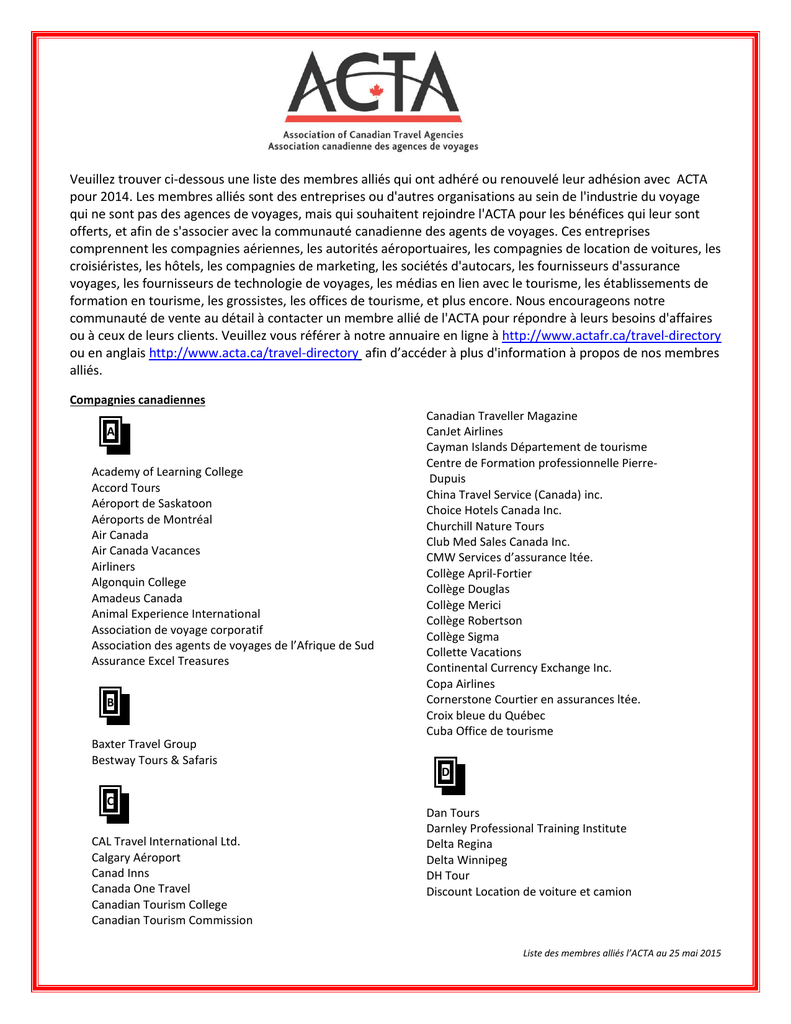 ACTA
Association of Canadian Travel Agencies
Association canadienne des agences de voyages

Veuillez trouver ci-dessous une liste des membres alliés qui ont adhéré ou renouvelé leur adhésion avec ACTA pour 2014. Les membres alliés sont des entreprises ou d'autres organisations au sein de l'industrie du voyage qui ne sont pas des agences de voyages, mais qui souhaitent rejoindre l'ACTA pour les bénéfices qui leur sont offerts, et afin de s'associer avec la communauté canadienne des agents de voyages. Ces entreprises comprennent les compagnies aériennes, les autorités aéroportuaires, les compagnies de location de voitures, les croisiéristes, les hôtels, les compagnies de marketing, les sociétés d'autocars, les fournisseurs d'assurance voyages, les fournisseurs de technologie de voyages, les médias en lien avec le tourisme, les établissements de formation en tourisme, les grossistes, les offices de tourisme, et plus encore. Nous encourageons notre communauté de vente au détail à contacter un membre allié de l'ACTA pour répondre à leurs besoins d'affaires ou à ceux de leurs clients. Veuillez vous référer à notre annuaire en ligne à http://www.actafr.ca/travel-directory ou en anglais http://www.acta.ca/travel-directory afin d'accéder à plus d'information à propos de nos membres alliés.

Compagnies canadiennes

A

Academy of Learning College
Accord Tours
Aéroport de Saskatoon
Aéroports de Montréal
Air Canada
Air Canada Vacances
Airliners
Algonquin College
Amadeus Canada
Animal Experience International
Association de voyage corporatif
Association des agents de voyages de l'Afrique de Sud
Assurance Excel Treasures

B

Baxter Travel Group
Bestway Tours & Safaris

C

CAL Travel International Ltd.
Calgary Aéroport
Canad Inns
Canada One Travel
Canadian Tourism College
Canadian Tourism Commission
Canadian Traveller Magazine
CanJet Airlines
Cayman Islands Département de tourisme
Centre de Formation professionnelle Pierre-Dupuis
China Travel Service (Canada) inc.
Choice Hotels Canada Inc.
Churchill Nature Tours
Club Med Sales Canada Inc.
CMW Services d'assurance ltée.
Collège April-Fortier
Collège Douglas
Collège Merici
Collège Robertson
Collège Sigma
Collette Vacations
Continental Currency Exchange Inc.
Copa Airlines
Cornerstone Courtier en assurances ltée.
Croix bleue du Québec
Cuba Office de tourisme

D

Dan Tours
Darnley Professional Training Institute
Delta Regina
Delta Winnipeg
DH Tour
Discount Location de voiture et camion

Liste des membres alliés l'ACTA au 25 mai 2015